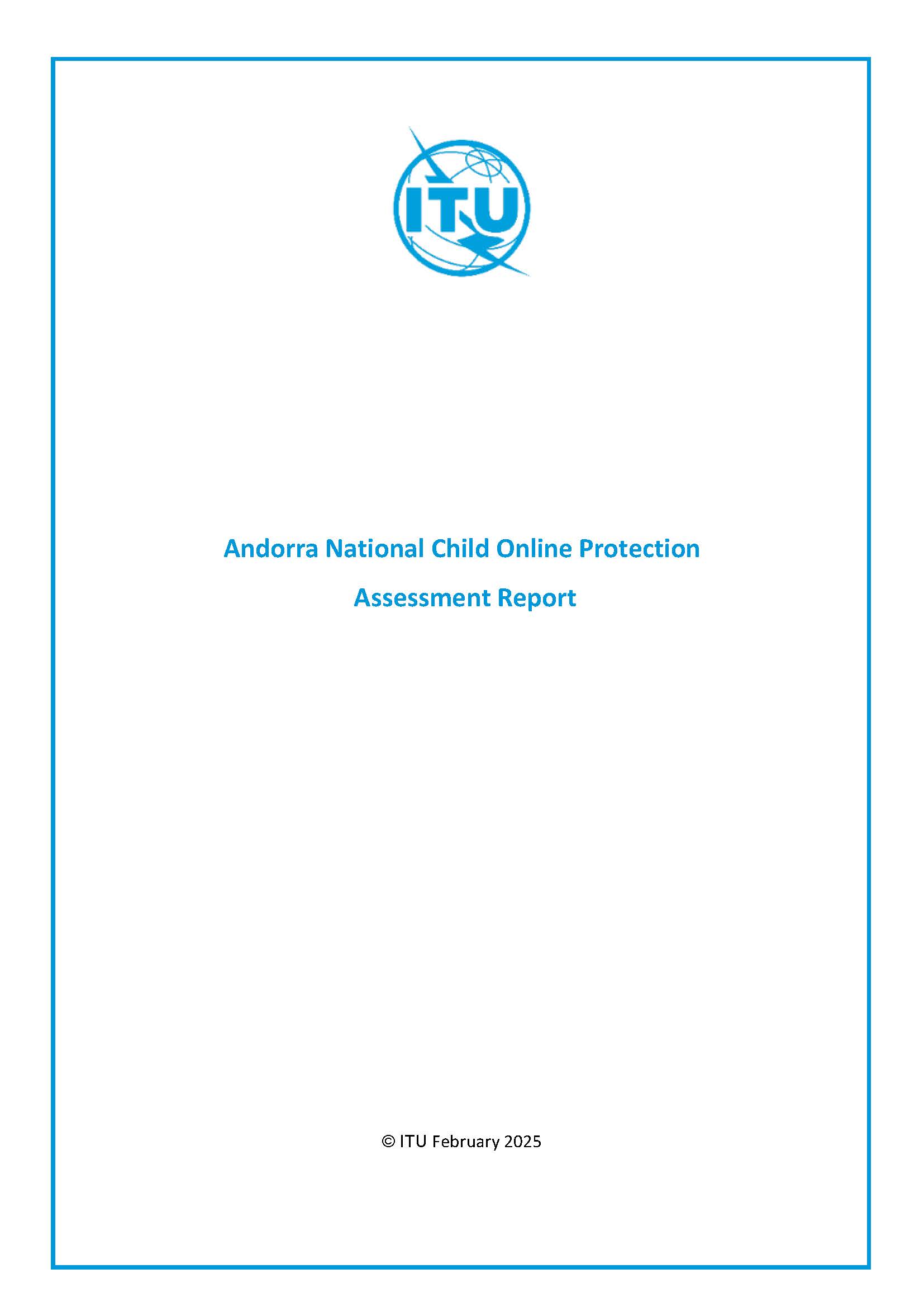 ITU

Andorra National Child Online Protection

Assessment Report

© ITU February 2025